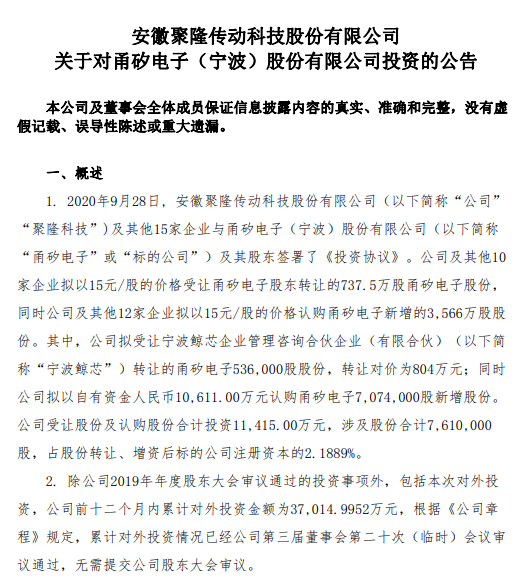 安徽聚隆传动科技股份有限公司
关于对甬矽电子（宁波）股份有限公司投资的公告

本公司及董事会全体成员保证信息披露内容的真实、准确和完整，没有虚假记载、误导性陈述或重大遗漏。

一、概述

1. 2020年9月28日，安徽聚隆传动科技股份有限公司（以下简称“公司”“聚隆科技”）及其他15家企业与甬矽电子（宁波）股份有限公司（以下简称“甬矽电子”或“标的公司”）及其股东签署了《投资协议》。公司及其他10家企业拟以15元/股的价格受让甬矽电子股东转让的737.5万股甬矽电子股份，同时公司及其他12家企业拟以15元/股的价格认购甬矽电子新增的3,566万股股份。其中，公司拟受让宁波鲸芯企业管理咨询合伙企业（有限合伙）（以下简称“宁波鲸芯”）转让的甬矽电子536,000股股份，转让对价为804万元；同时公司拟以自有资金人民币10,611.00万元认购甬矽电子7,074,000股新增股份。公司受让股份及认购股份合计投资11,415.00万元，涉及股份合计7,610,000股，占股份转让、增资后标的公司注册资本的2.1889%。

2. 除公司2019年年度股东大会审议通过的投资事项外，包括本次对外投资，公司前十二个月内累计对外投资金额为37,014.9952万元，根据《公司章程》规定，累计对外投资情况已经公司第三届董事会第二十次（临时）会议审议通过，无需提交公司股东大会审议。